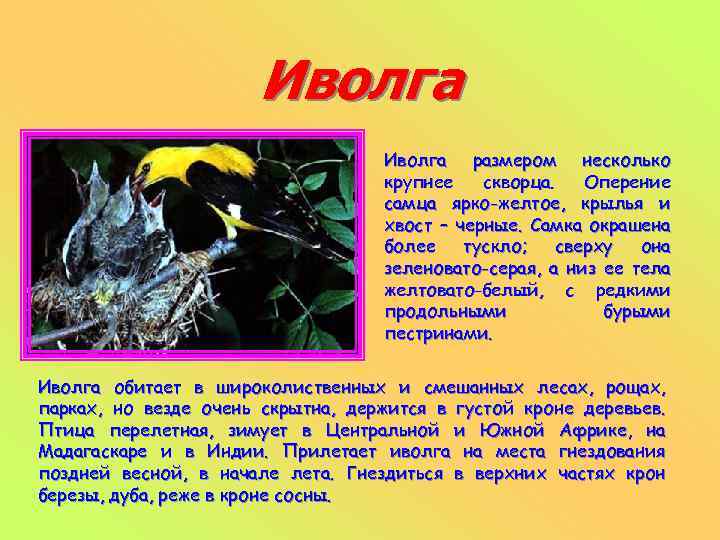 Иволга

Иволга размером несколько крупнее скворца. Оперение самца ярко-желтое, крылья и хвост – черные. Самка окрашена более тускло; сверху она зеленовато-серая, а низ ее тела желтовато-белый, с редкими продольными бурыми пестринами.

Иволга обитает в широколиственных и смешанных лесах, рощах, парках, но везде очень скрытна, держится в густой кроне деревьев. Птица перелетная, зимует в Центральной и Южной Африке, на Мадагаскаре и в Индии. Прилетает иволга на места гнездования поздней весной, в начале лета. Гнездиться в верхних частях крон березы, дуба, реже в кроне сосны.